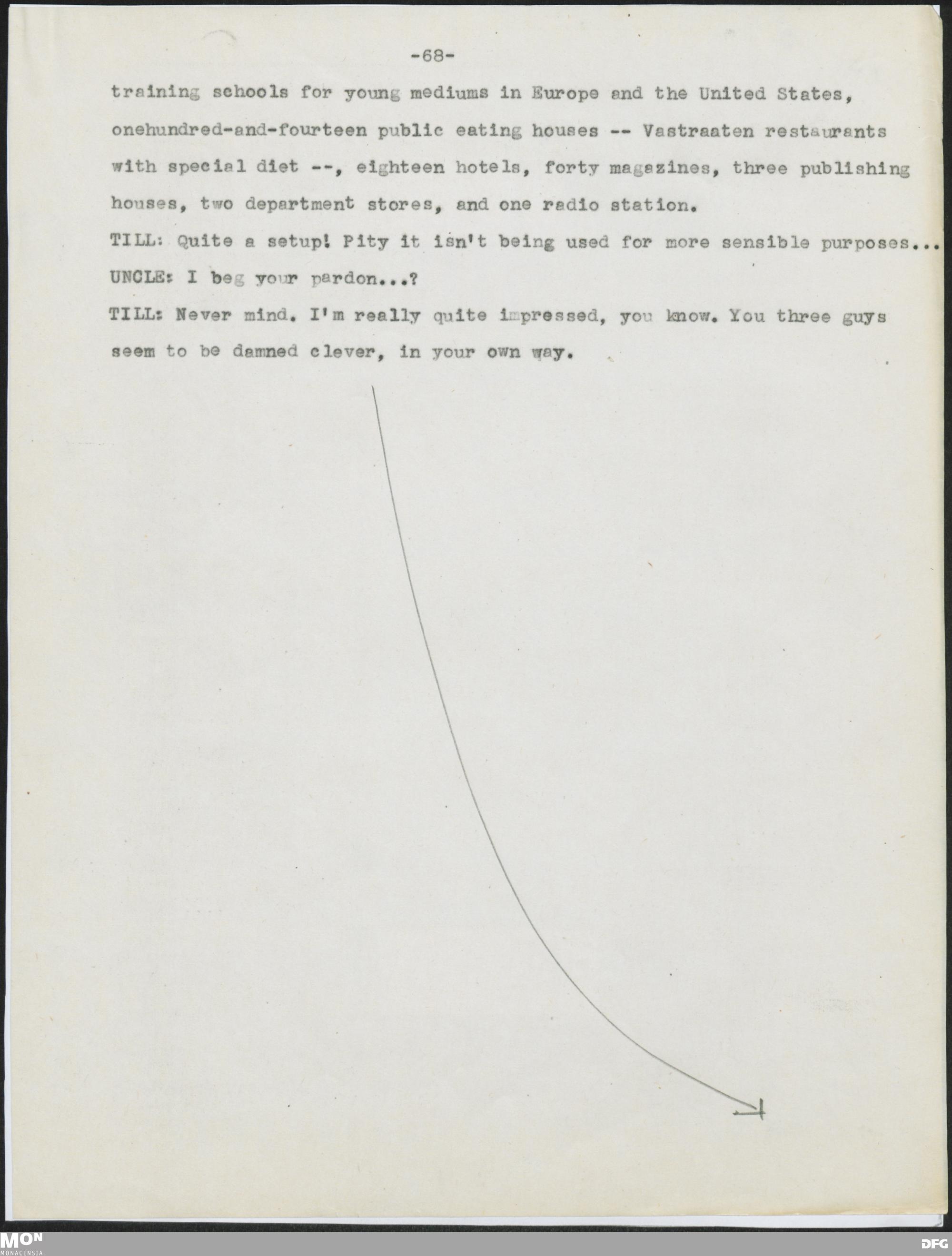 -68-

training schools for young mediums in Europe and the United States, onehundred-and-fourteen public eating houses -- Vastraaten restaurants with special diet --, eighteen hotels, forty magazines, three publishing houses, two department stores, and one radio station.

TILL: Quite a setup! Pity it isn't being used for more sensible purposes...

UNCLE: I beg your pardon...?

TILL: Never mind. I'm really quite impressed, you know. You three guys seem to be damned clever, in your own way.

MON
MONACENSIA

DFG